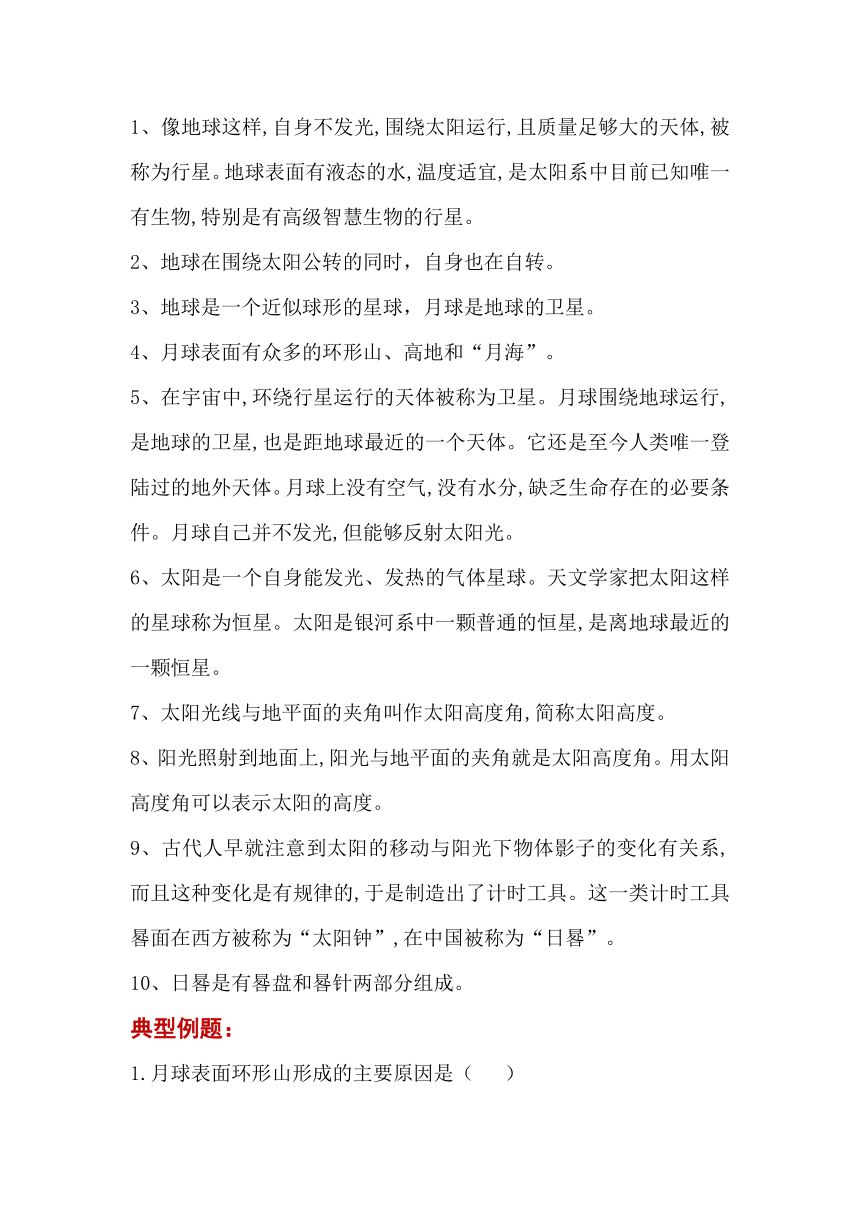 1、像地球这样,自身不发光,围绕太阳运行,且质量足够大的天体,被称为行星。地球表面有液态的水,温度适宜,是太阳系中目前已知唯一有生物,特别是有高级智慧生物的行星。

2、地球在围绕太阳公转的同时，自身也在自转。

3、地球是一个近似球形的星球，月球是地球的卫星。

4、月球表面有众多的环形山、高地和“月海”。

5、在宇宙中,环绕行星运行的天体被称为卫星。月球围绕地球运行,是地球的卫星,也是距地球最近的一个天体。它还是至今人类唯一登陆过的地外天体。月球上没有空气,没有水分,缺乏生命存在的必要条件。月球自己并不发光,但能够反射太阳光。

6、太阳是一个自身能发光、发热的气体星球。天文学家把太阳这样的星球称为恒星。太阳是银河系中一颗普通的恒星,是离地球最近的一颗恒星。

7、太阳光线与地平面的夹角叫作太阳高度角,简称太阳高度。

8、阳光照射到地面上,阳光与地平面的夹角就是太阳高度角。用太阳高度角可以表示太阳的高度。

9、古代人早就注意到太阳的移动与阳光下物体影子的变化有关系,而且这种变化是有规律的,于是制造出了计时工具。这一类计时工具晷面在西方被称为“太阳钟”,在中国被称为“日晷”。

10、日晷是有晷盘和晷针两部分组成。

典型例题：

1.月球表面环形山形成的主要原因是（　　）